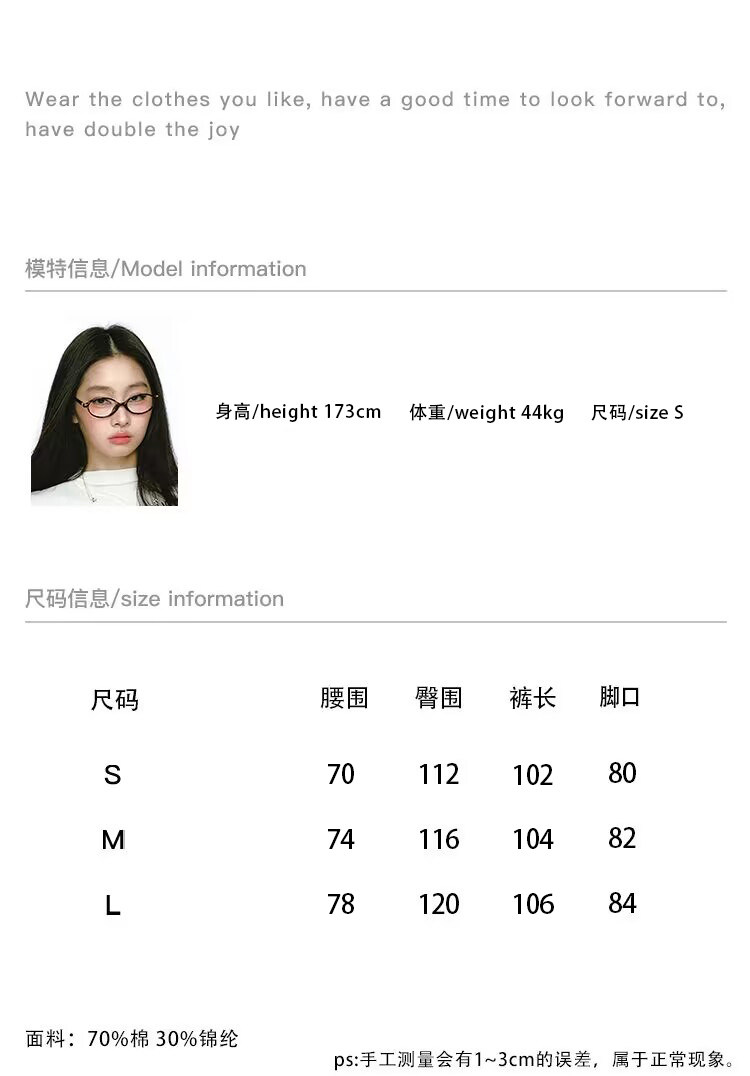 Wear the clothes you like, have a good time to look forward to, have double the joy

模特信息/Model information

身高/height 173cm 体重/weight 44kg 尺码/size S

尺码信息/size information

| 尺码 | 腰围 | 臀围 | 裤长 | 脚口 |
|---|---|---|---|---|
| S | 70 | 112 | 102 | 80 |
| M | 74 | 116 | 104 | 82 |
| L | 78 | 120 | 106 | 84 |

面料：70%棉 30%锦纶

ps:手工测量会有1~3cm的误差，属于正常现象。